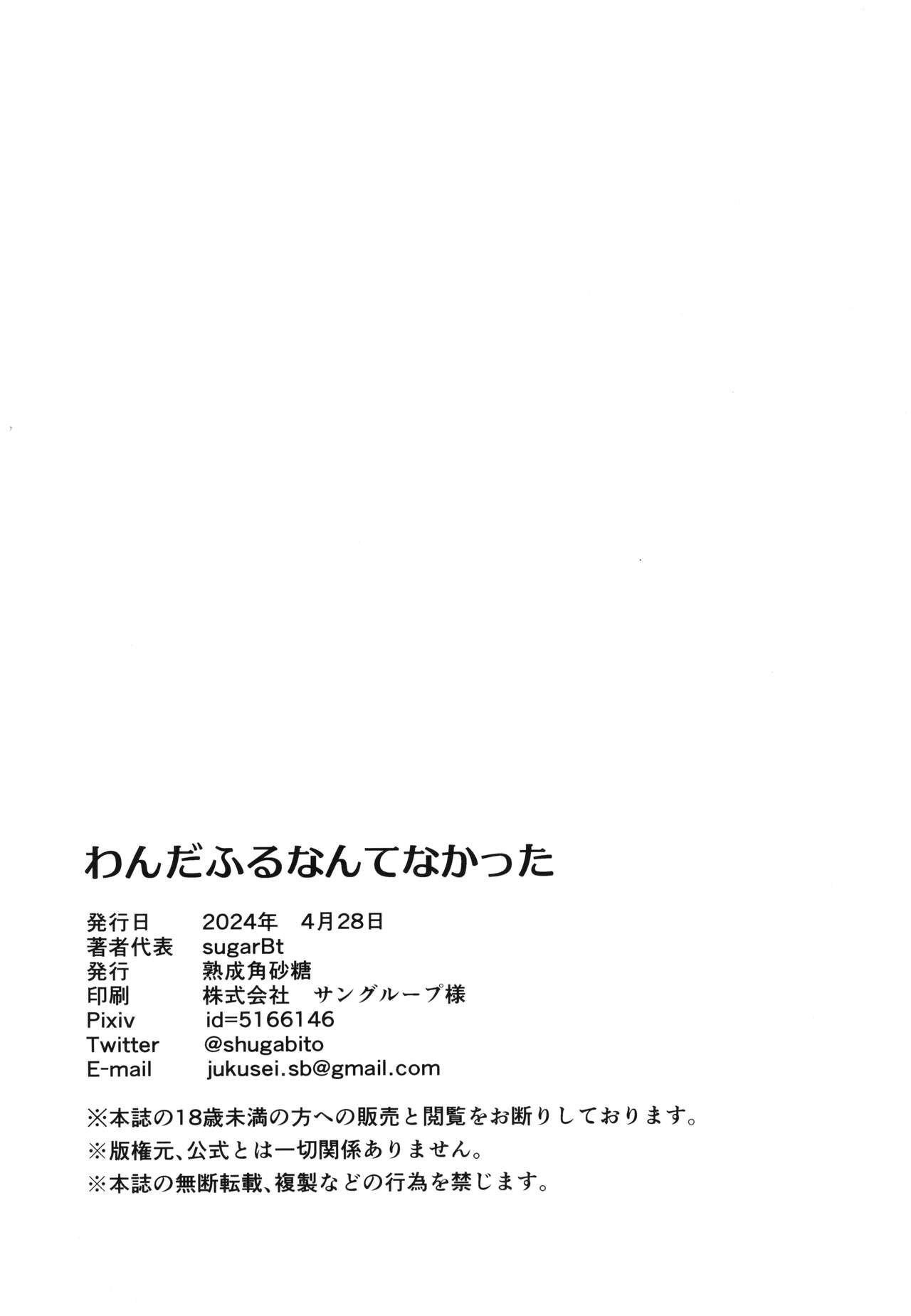 わんだふるなんてなかった

発行日 2024年 4月28日
著者代表 sugarBt
発行 熟成角砂糖
印刷 株式会社 サングループ様
Pixiv id=5166146
Twitter @shugabito
E-mail jukusei.sb@gmail.com

※本誌の18歳未満の方への販売と閲覧をお断りしております。
※版権元、公式とは一切関係ありません。
※本誌の無断転載、複製などの行為を禁じます。